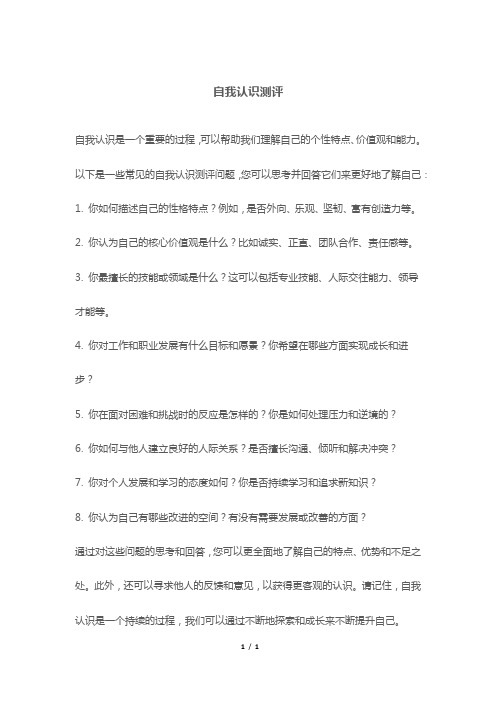 自我认识测评

自我认识是一个重要的过程，可以帮助我们理解自己的个性特点、价值观和能力。

以下是一些常见的自我认识测评问题，您可以思考并回答它们来更好地了解自己：

1. 你如何描述自己的性格特点？例如，是否外向、乐观、坚韧、富有创造力等。

2. 你认为自己的核心价值观是什么？比如诚实、正直、团队合作、责任感等。

3. 你最擅长的技能或领域是什么？这可以包括专业技能、人际交往能力、领导才能等。

4. 你对工作和职业发展有什么目标和愿景？你希望在哪些方面实现成长和进步？

5. 你在面对困难和挑战时的反应是怎样的？你是如何处理压力和逆境的？

6. 你如何与他人建立良好的人际关系？是否擅长沟通、倾听和解决冲突？

7. 你对个人发展和学习的态度如何？你是否持续学习和追求新知识？

8. 你认为自己有哪些改进的空间？有没有需要发展或改善的方面？

通过对这些问题的思考和回答，您可以更全面地了解自己的特点、优势和不足之处。此外，还可以寻求他人的反馈和意见，以获得更客观的认识。请记住，自我认识是一个持续的过程，我们可以通过不断地探索和成长来不断提升自己。

1 / 1